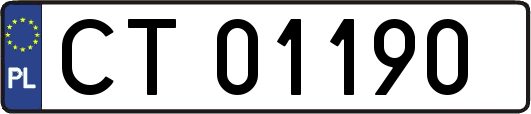 PL
CT 01190